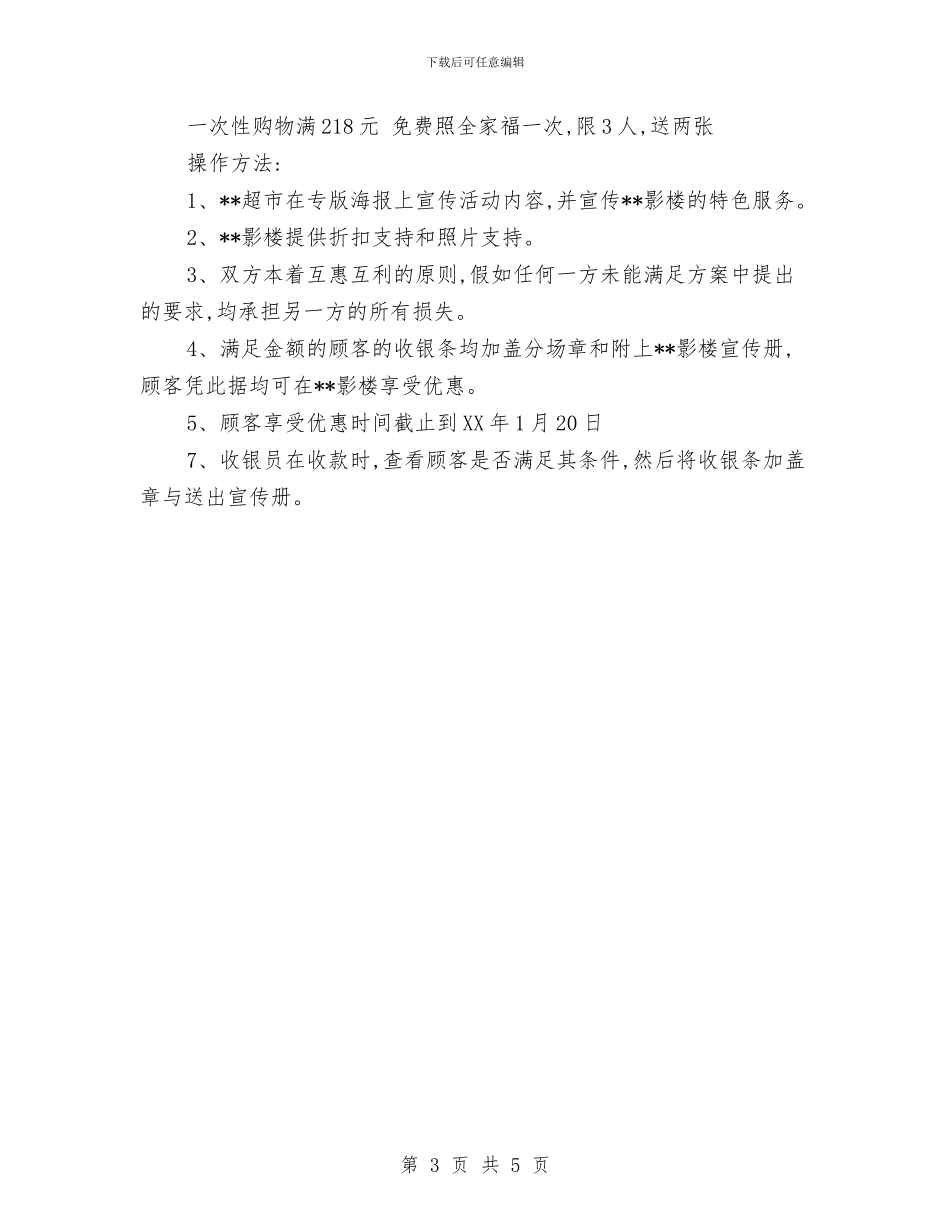 下载后可任意编辑

一次性购物满218元 免费照全家福一次,限3人,送两张

操作方法:

1、**超市在专版海报上宣传活动内容,并宣传**影楼的特色服务。

2、**影楼提供折扣支持和照片支持。

3、双方本着互惠互利的原则,假如任何一方未能满足方案中提出的要求,均承担另一方的所有损失。

4、满足金额的顾客的收银条均加盖分场章和附上**影楼宣传册,顾客凭此据均可在**影楼享受优惠。

5、顾客享受优惠时间截止到XX年1月20日

7、收银员在收款时,查看顾客是否满足其条件,然后将收银条加盖章与送出宣传册。

第 3 页 共 5 页